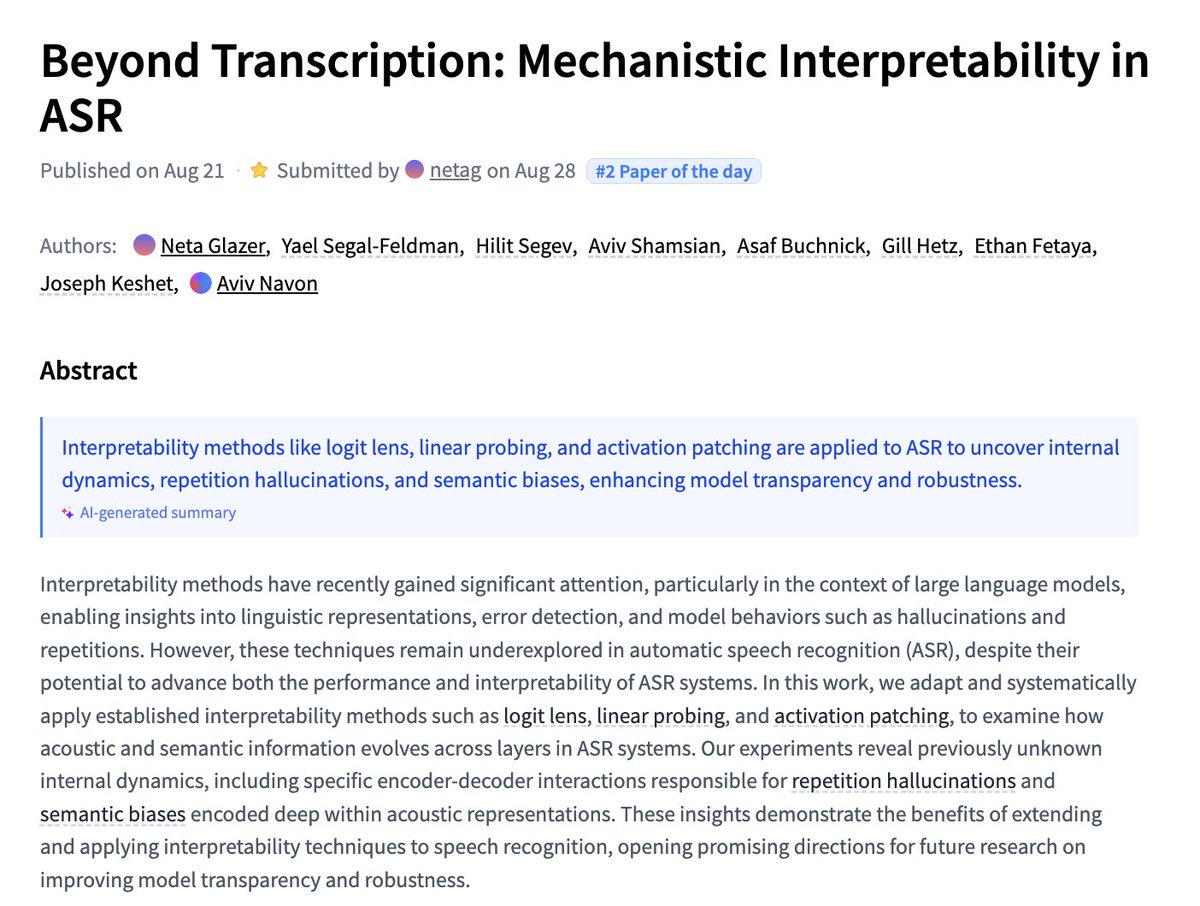 Beyond Transcription: Mechanistic Interpretability in ASR

Published on Aug 21 · Submitted by netag on Aug 28 #2 Paper of the day

Authors: Neta Glazer, Yael Segal-Feldman, Hilit Segev, Aviv Shamsian, Asaf Buchnick, Gill Hetz, Ethan Fetaya, Joseph Keshet, Aviv Navon

Abstract

Interpretability methods like logit lens, linear probing, and activation patching are applied to ASR to uncover internal dynamics, repetition hallucinations, and semantic biases, enhancing model transparency and robustness.

AI-generated summary

Interpretability methods have recently gained significant attention, particularly in the context of large language models, enabling insights into linguistic representations, error detection, and model behaviors such as hallucinations and repetitions. However, these techniques remain underexplored in automatic speech recognition (ASR), despite their potential to advance both the performance and interpretability of ASR systems. In this work, we adapt and systematically apply established interpretability methods such as logit lens, linear probing, and activation patching, to examine how acoustic and semantic information evolves across layers in ASR systems. Our experiments reveal previously unknown internal dynamics, including specific encoder-decoder interactions responsible for repetition hallucinations and semantic biases encoded deep within acoustic representations. These insights demonstrate the benefits of extending and applying interpretability techniques to speech recognition, opening promising directions for future research on improving model transparency and robustness.